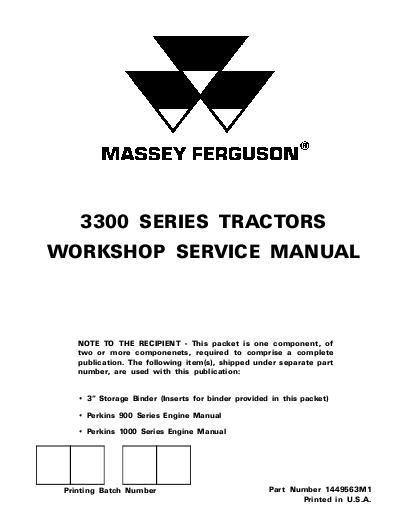 MASSEY FERGUSON®

3300 SERIES TRACTORS
WORKSHOP SERVICE MANUAL

NOTE TO THE RECIPIENT - This packet is one component, of two or more componenets, required to comprise a complete publication. The following item(s), shipped under separate part number, are used with this publication:

• 3" Storage Binder (Inserts for binder provided in this packet)

• Perkins 900 Series Engine Manual

• Perkins 1000 Series Engine Manual

Printing Batch Number

Part Number 1449563M1
Printed in U.S.A.